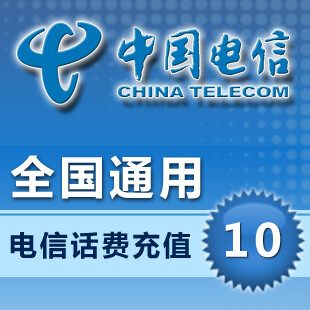 中国电信
CHINA TELECOM

全国通用

电信话费充值

10